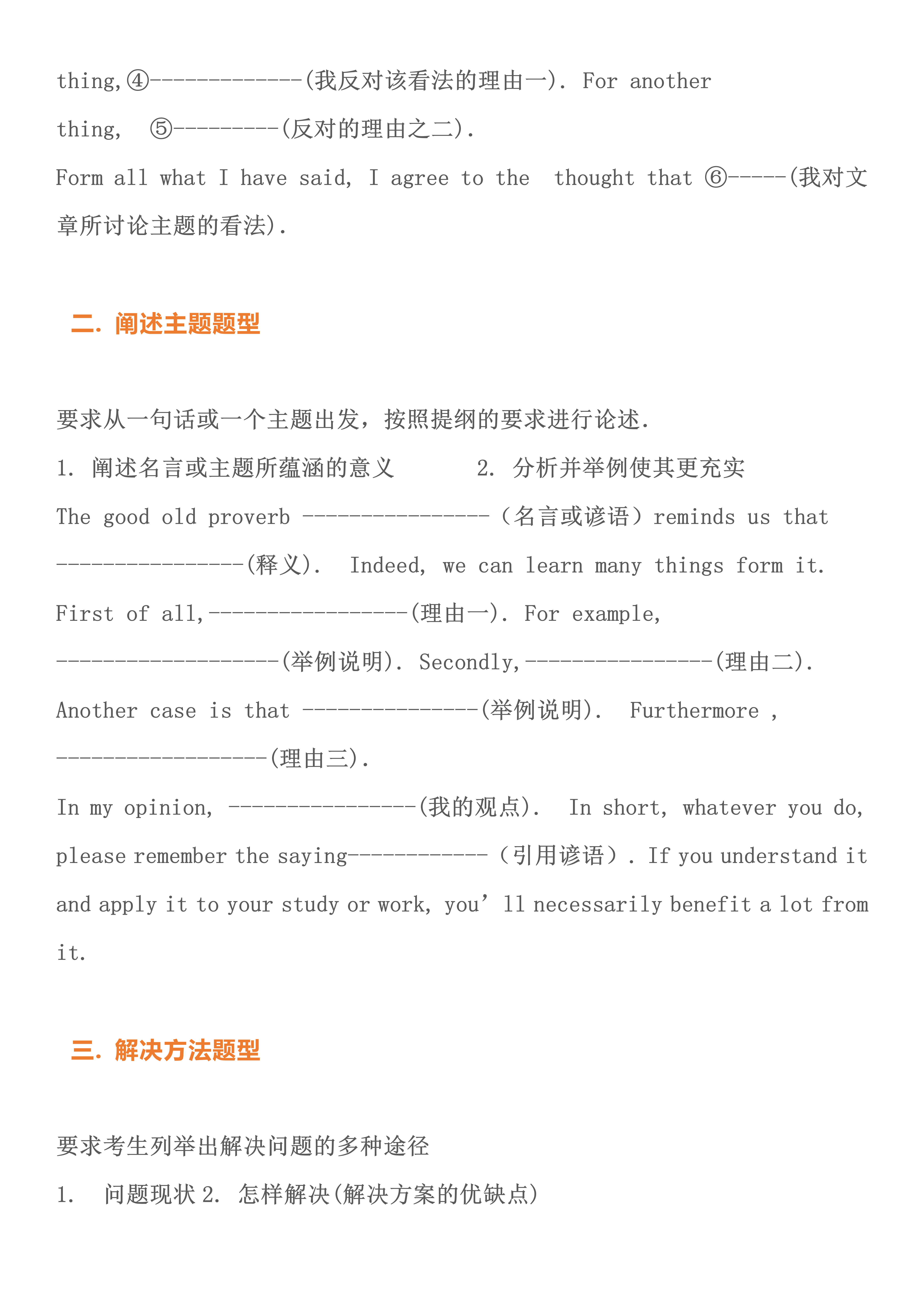 thing,④-------------(我反对该看法的理由一). For another thing, ⑤---------(反对的理由之二).

Form all what I have said, I agree to the thought that ⑥-----(我对文章所讨论主题的看法).

二. 阐述主题题型

要求从一句话或一个主题出发，按照提纲的要求进行论述.

1. 阐述名言或主题所蕴涵的意义 2. 分析并举例使其更充实

The good old proverb ----------------（名言或谚语）reminds us that ----------------(释义). Indeed, we can learn many things form it.

First of all,-----------------(理由一). For example, -------------------(举例说明). Secondly,----------------(理由二).

Another case is that ---------------(举例说明). Furthermore , ------------------(理由三).

In my opinion, ----------------(我的观点). In short, whatever you do, please remember the saying------------（引用谚语）. If you understand it and apply it to your study or work, you’ll necessarily benefit a lot from it.

三. 解决方法题型

要求考生列举出解决问题的多种途径

1. 问题现状 2. 怎样解决(解决方案的优缺点)